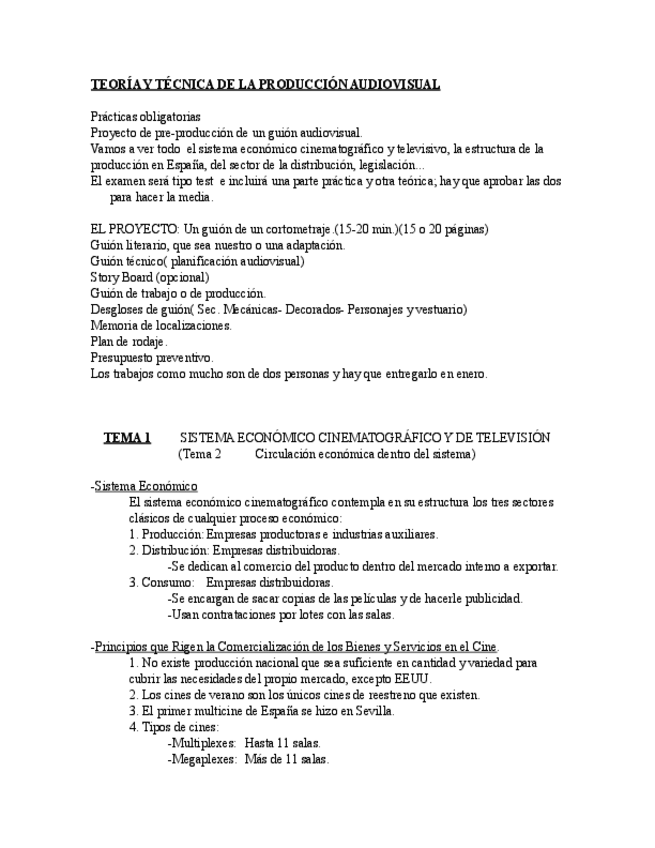 TEORÍA Y TÉCNICA DE LA PRODUCCIÓN AUDIOVISUAL

Prácticas obligatorias
Proyecto de pre-producción de un guión audiovisual.
Vamos a ver todo el sistema económico cinematográfico y televisivo, la estructura de la producción en España, del sector de la distribución, legislación...
El examen será tipo test e incluirá una parte práctica y otra teórica; hay que aprobar las dos para hacer la media.

EL PROYECTO: Un guión de un cortometraje.(15-20 min.)(15 o 20 páginas)
Guión literario, que sea nuestro o una adaptación.
Guión técnico( planificación audiovisual)
Story Board (opcional)
Guión de trabajo o de producción.
Desgloses de guión( Sec. Mecánicas- Decorados- Personajes y vestuario)
Memoria de localizaciones.
Plan de rodaje.
Presupuesto preventivo.
Los trabajos como mucho son de dos personas y hay que entregarlo en enero.

TEMA 1 SISTEMA ECONÓMICO CINEMATOGRÁFICO Y DE TELEVISIÓN
(Tema 2 Circulación económica dentro del sistema)

-Sistema Económico
El sistema económico cinematográfico contempla en su estructura los tres sectores clásicos de cualquier proceso económico:
1. Producción: Empresas productoras e industrias auxiliares.
2. Distribución: Empresas distribuidoras.
-Se dedican al comercio del producto dentro del mercado interno a exportar.
3. Consumo: Empresas distribuidoras.
-Se encargan de sacar copias de las películas y de hacerle publicidad.
-Usan contrataciones por lotes con las salas.

-Principios que Rigen la Comercialización de los Bienes y Servicios en el Cine.
1. No existe producción nacional que sea suficiente en cantidad y variedad para cubrir las necesidades del propio mercado, excepto EEUU.
2. Los cines de verano son los únicos cines de reestreno que existen.
3. El primer multicine de España se hizo en Sevilla.
4. Tipos de cines:
-Multiplexes: Hasta 11 salas.
-Megaplexes: Más de 11 salas.